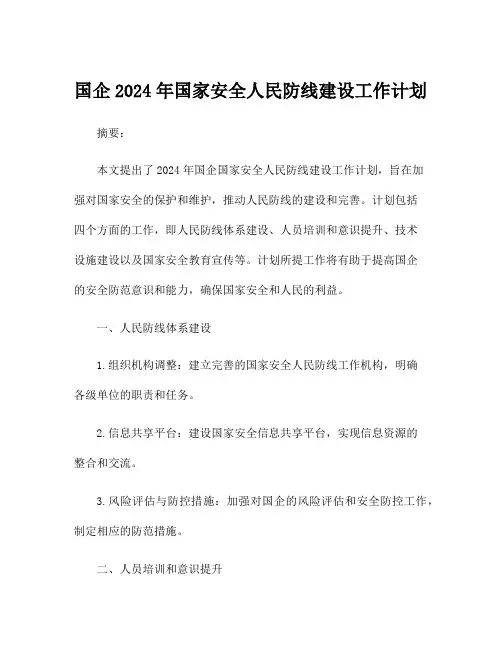 国企 2024 年国家安全人民防线建设工作计划

摘要：

本文提出了 2024 年国企国家安全人民防线建设工作计划，旨在加强对国家安全的保护和维护，推动人民防线的建设和完善。计划包括四个方面的工作，即人民防线体系建设、人员培训和意识提升、技术设施建设以及国家安全教育宣传等。计划所提工作将有助于提高国企的安全防范意识和能力，确保国家安全和人民的利益。

一、人民防线体系建设

1. 组织机构调整：建立完善的国家安全人民防线工作机构，明确各级单位的职责和任务。

2. 信息共享平台：建设国家安全信息共享平台，实现信息资源的整合和交流。

3. 风险评估与防控措施：加强对国企的风险评估和安全防控工作，制定相应的防范措施。

二、人员培训和意识提升